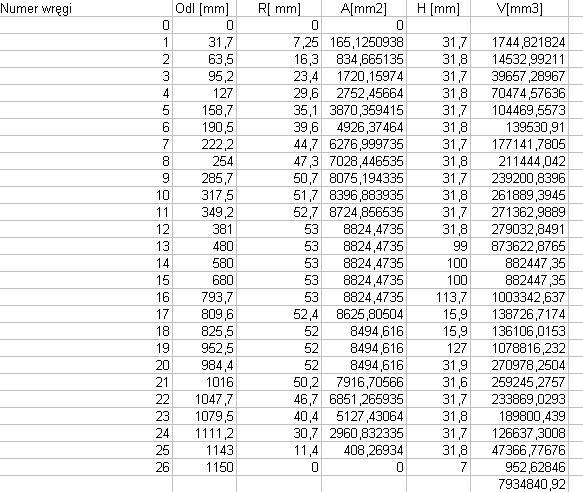 | Numer wręgi | Odl [mm] | R[ mm] | A[mm2] | H [mm] | V[mm3] |
|---|---|---|---|---|---|
| 0 | 0 | 0 | 0 | | |
| 1 | 31,7 | 7,25 | 165,1250938 | 31,7 | 1744,821824 |
| 2 | 63,5 | 16,3 | 834,665135 | 31,8 | 14532,99211 |
| 3 | 95,2 | 23,4 | 1720,15974 | 31,7 | 39657,28967 |
| 4 | 127 | 29,6 | 2752,45664 | 31,8 | 70474,57636 |
| 5 | 158,7 | 35,1 | 3870,359415 | 31,7 | 104469,5573 |
| 6 | 190,5 | 39,6 | 4926,37464 | 31,8 | 139530,91 |
| 7 | 222,2 | 44,7 | 6276,999735 | 31,7 | 177141,7805 |
| 8 | 254 | 47,3 | 7028,446535 | 31,8 | 211444,042 |
| 9 | 285,7 | 50,7 | 8075,194335 | 31,7 | 239200,8396 |
| 10 | 317,5 | 51,7 | 8396,883935 | 31,8 | 261889,3945 |
| 11 | 349,2 | 52,7 | 8724,856535 | 31,7 | 271362,9889 |
| 12 | 381 | 53 | 8824,4735 | 31,8 | 279032,8491 |
| 13 | 480 | 53 | 8824,4735 | 99 | 873622,8765 |
| 14 | 580 | 53 | 8824,4735 | 100 | 882447,35 |
| 15 | 680 | 53 | 8824,4735 | 100 | 882447,35 |
| 16 | 793,7 | 53 | 8824,4735 | 113,7 | 1003342,637 |
| 17 | 809,6 | 52,4 | 8625,80504 | 15,9 | 138726,7174 |
| 18 | 825,5 | 52 | 8494,616 | 15,9 | 136106,0153 |
| 19 | 952,5 | 52 | 8494,616 | 127 | 1078816,232 |
| 20 | 984,4 | 52 | 8494,616 | 31,9 | 270978,2504 |
| 21 | 1016 | 50,2 | 7916,70566 | 31,6 | 259245,2757 |
| 22 | 1047,7 | 46,7 | 6851,265935 | 31,7 | 233869,0293 |
| 23 | 1079,5 | 40,4 | 5127,43064 | 31,8 | 189800,439 |
| 24 | 1111,2 | 30,7 | 2960,832335 | 31,7 | 126637,3008 |
| 25 | 1143 | 11,4 | 408,26934 | 31,8 | 47366,77676 |
| 26 | 1150 | 0 | 0 | 7 | 952,62846 |
| | | | | | 7934840,92 |